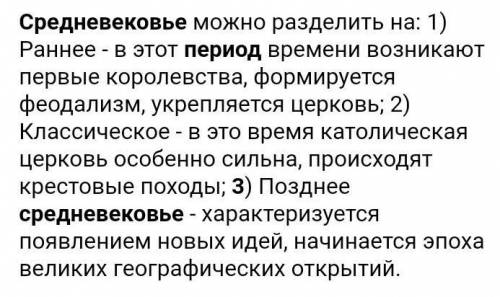 Средневековье можно разделить на: 1) Раннее - в этот период времени возникают первые королевства, формируется феодализм, укрепляется церковь; 2) Классическое - в это время католическая церковь особенно сильна, происходят крестовые походы; 3) Позднее средневековье - характеризуется появлением новых идей, начинается эпоха великих географических открытий.